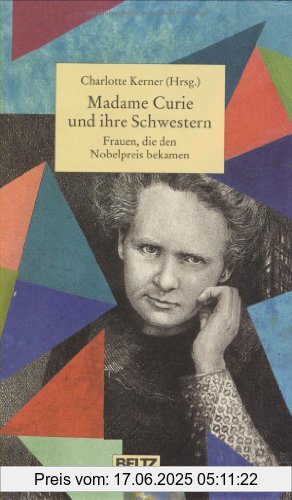 Charlotte Kerner (Hrsg.)

Madame Curie und ihre Schwestern

Frauen, die den Nobelpreis bekamen

BELTZ

Preis vom: 17.06.2025 05:11:22